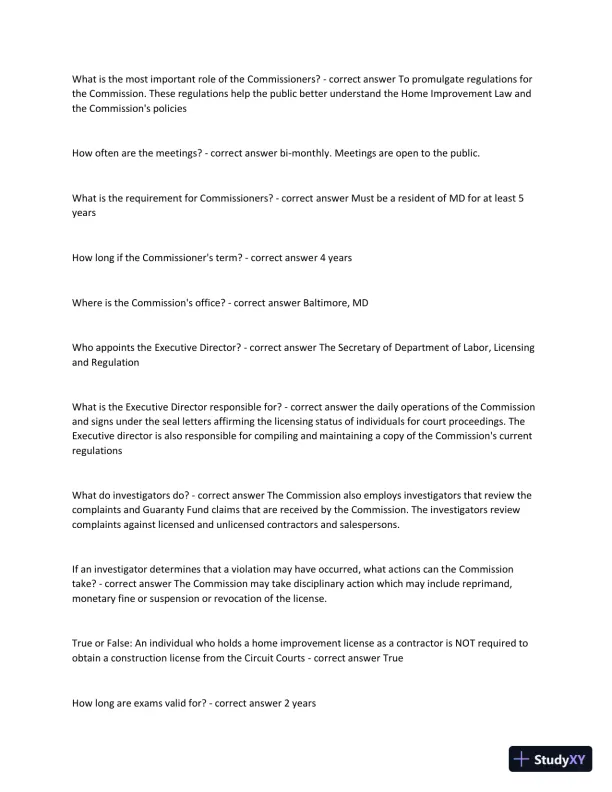 What is the most important role of the Commissioners? - correct answer To promulgate regulations for the Commission. These regulations help the public better understand the Home Improvement Law and the Commission's policies

How often are the meetings? - correct answer bi-monthly. Meetings are open to the public.

What is the requirement for Commissioners? - correct answer Must be a resident of MD for at least 5 years

How long if the Commissioner's term? - correct answer 4 years

Where is the Commission's office? - correct answer Baltimore, MD

Who appoints the Executive Director? - correct answer The Secretary of Department of Labor, Licensing and Regulation

What is the Executive Director responsible for? - correct answer the daily operations of the Commission and signs under the seal letters affirming the licensing status of individuals for court proceedings. The Executive director is also responsible for compiling and maintaining a copy of the Commission's current regulations

What do investigators do? - correct answer The Commission also employs investigators that review the complaints and Guaranty Fund claims that are received by the Commission. The investigators review complaints against licensed and unlicensed contractors and salespersons.

If an investigator determines that a violation may have occurred, what actions can the Commission take? - correct answer The Commission may take disciplinary action which may include reprimand, monetary fine or suspension or revocation of the license.

True or False: An individual who holds a home improvement license as a contractor is NOT required to obtain a construction license from the Circuit Courts - correct answer True

How long are exams valid for? - correct answer 2 years

StudyXY